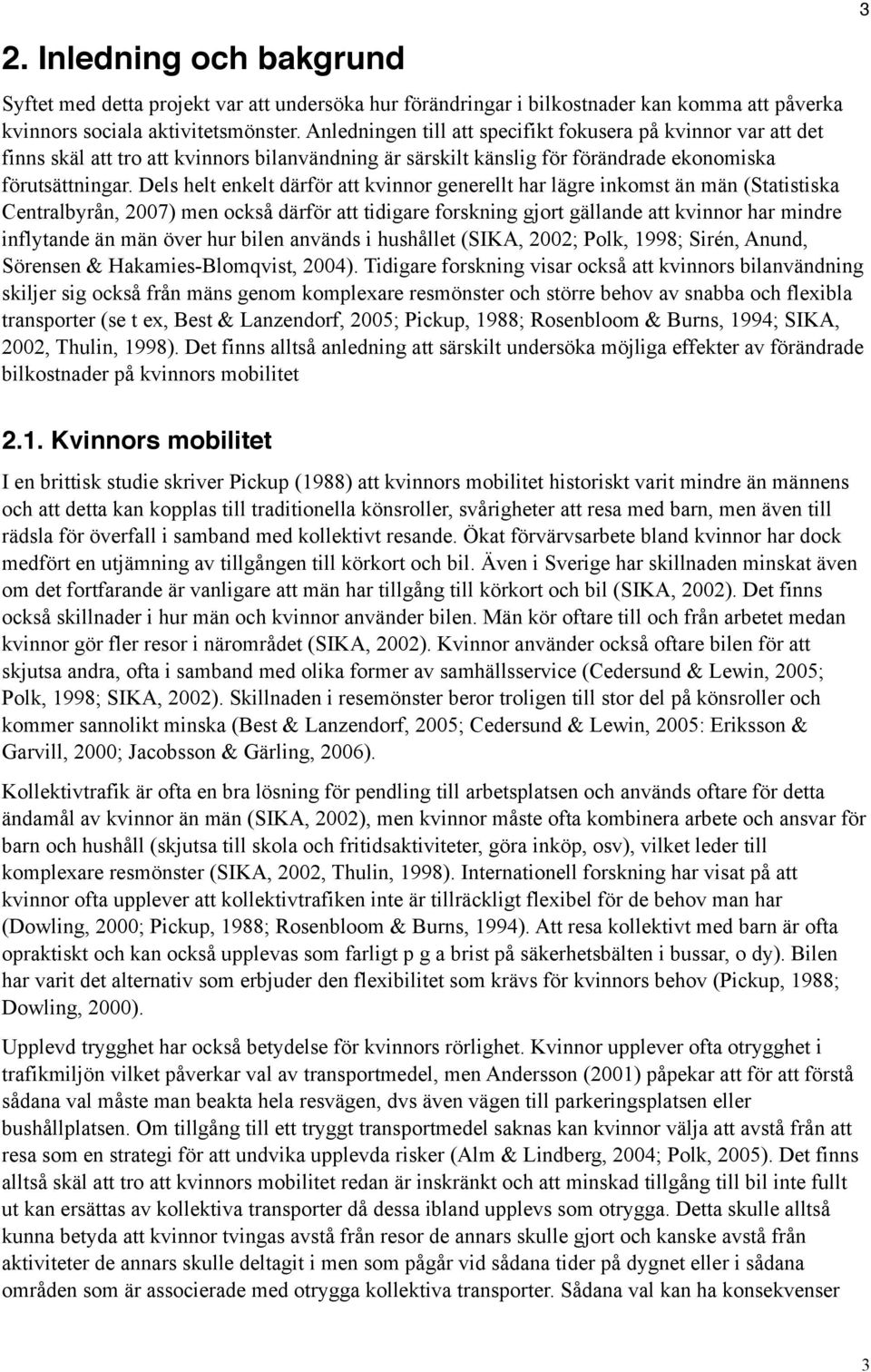 3

2. Inledning och bakgrund

Syftet med detta projekt var att undersöka hur förändringar i bilkostnader kan komma att påverka kvinnors sociala aktivitetsmönster. Anledningen till att specifikt fokusera på kvinnor var att det finns skäl att tro att kvinnors bilanvändning är särskilt känslig för förändrade ekonomiska förutsättningar. Dels helt enkelt därför att kvinnor generellt har lägre inkomst än män (Statistiska Centralbyrån, 2007) men också därför att tidigare forskning gjort gällande att kvinnor har mindre inflytande än män över hur bilen används i hushållet (SIKA, 2002; Polk, 1998; Sirén, Anund, Sörensen & Hakamies-Blomqvist, 2004). Tidigare forskning visar också att kvinnors bilanvändning skiljer sig också från mäns genom komplexare resmönster och större behov av snabba och flexibla transporter (se t ex, Best & Lanzendorf, 2005; Pickup, 1988; Rosenbloom & Burns, 1994; SIKA, 2002, Thulin, 1998). Det finns alltså anledning att särskilt undersöka möjliga effekter av förändrade bilkostnader på kvinnors mobilitet

2.1. Kvinnors mobilitet

I en brittisk studie skriver Pickup (1988) att kvinnors mobilitet historiskt varit mindre än männens och att detta kan kopplas till traditionella könsroller, svårigheter att resa med barn, men även till rädsla för överfall i samband med kollektivt resande. Ökat förvärvsarbete bland kvinnor har dock medfört en utjämning av tillgången till körkort och bil. Även i Sverige har skillnaden minskat även om det fortfarande är vanligare att män har tillgång till körkort och bil (SIKA, 2002). Det finns också skillnader i hur män och kvinnor använder bilen. Män kör oftare till och från arbetet medan kvinnor gör fler resor i närområdet (SIKA, 2002). Kvinnor använder också oftare bilen för att skjutsa andra, ofta i samband med olika former av samhällsservice (Cedersund & Lewin, 2005; Polk, 1998; SIKA, 2002). Skillnaden i resemönster beror troligen till stor del på könsroller och kommer sannolikt minska (Best & Lanzendorf, 2005; Cedersund & Lewin, 2005: Eriksson & Garvill, 2000; Jacobsson & Gärling, 2006).

Kollektivtrafik är ofta en bra lösning för pendling till arbetsplatsen och används oftare för detta ändamål av kvinnor än män (SIKA, 2002), men kvinnor måste ofta kombinera arbete och ansvar för barn och hushåll (skjutsa till skola och fritidsaktiviteter, göra inköp, osv), vilket leder till komplexare resmönster (SIKA, 2002, Thulin, 1998). Internationell forskning har visat på att kvinnor ofta upplever att kollektivtrafiken inte är tillräckligt flexibel för de behov man har (Dowling, 2000; Pickup, 1988; Rosenbloom & Burns, 1994). Att resa kollektivt med barn är ofta opraktiskt och kan också upplevas som farligt p g a brist på säkerhetsbälten i bussar, o dy). Bilen har varit det alternativ som erbjuder den flexibilitet som krävs för kvinnors behov (Pickup, 1988; Dowling, 2000).

Upplevd trygghet har också betydelse för kvinnors rörlighet. Kvinnor upplever ofta otrygghet i trafikmiljön vilket påverkar val av transportmedel, men Andersson (2001) påpekar att för att förstå sådana val måste man beakta hela resvägen, dvs även vägen till parkeringsplatsen eller bushållplatsen. Om tillgång till ett tryggt transportmedel saknas kan kvinnor välja att avstå från att resa som en strategi för att undvika upplevda risker (Alm & Lindberg, 2004; Polk, 2005). Det finns alltså skäl att tro att kvinnors mobilitet redan är inskränkt och att minskad tillgång till bil inte fullt ut kan ersättas av kollektiva transporter då dessa ibland upplevs som otrygga. Detta skulle alltså kunna betyda att kvinnor tvingas avstå från resor de annars skulle gjort och kanske avstå från aktiviteter de annars skulle deltagit i men som pågår vid sådana tider på dygnet eller i sådana områden som är associerade med otrygga kollektiva transporter. Sådana val kan ha konsekvenser

3